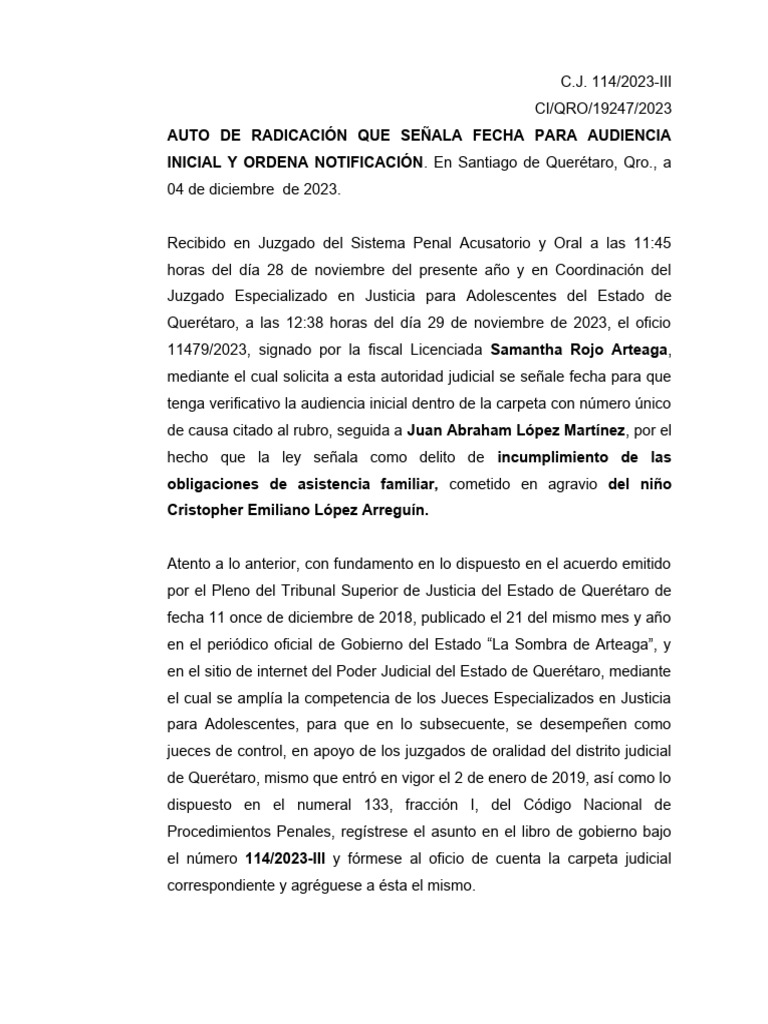 C.J. 114/2023-III
CI/QRO/19247/2023

AUTO DE RADICACIÓN QUE SEÑALA FECHA PARA AUDIENCIA INICIAL Y ORDENA NOTIFICACIÓN. En Santiago de Querétaro, Qro., a 04 de diciembre de 2023.

Recibido en Juzgado del Sistema Penal Acusatorio y Oral a las 11:45 horas del día 28 de noviembre del presente año y en Coordinación del Juzgado Especializado en Justicia para Adolescentes del Estado de Querétaro, a las 12:38 horas del día 29 de noviembre de 2023, el oficio 11479/2023, signado por la fiscal Licenciada Samantha Rojo Arteaga, mediante el cual solicita a esta autoridad judicial se señale fecha para que tenga verificativo la audiencia inicial dentro de la carpeta con número único de causa citado al rubro, seguida a Juan Abraham López Martínez, por el hecho que la ley señala como delito de incumplimiento de las obligaciones de asistencia familiar, cometido en agravio del niño Cristopher Emiliano López Arreguín.

Atento a lo anterior, con fundamento en lo dispuesto en el acuerdo emitido por el Pleno del Tribunal Superior de Justicia del Estado de Querétaro de fecha 11 once de diciembre de 2018, publicado el 21 del mismo mes y año en el periódico oficial de Gobierno del Estado “La Sombra de Arteaga”, y en el sitio de internet del Poder Judicial del Estado de Querétaro, mediante el cual se amplía la competencia de los Jueces Especializados en Justicia para Adolescentes, para que en lo subsecuente, se desempeñen como jueces de control, en apoyo de los juzgados de oralidad del distrito judicial de Querétaro, mismo que entró en vigor el 2 de enero de 2019, así como lo dispuesto en el numeral 133, fracción I, del Código Nacional de Procedimientos Penales, regístrese el asunto en el libro de gobierno bajo el número 114/2023-III y fórmese al oficio de cuenta la carpeta judicial correspondiente y agréguese a ésta el mismo.